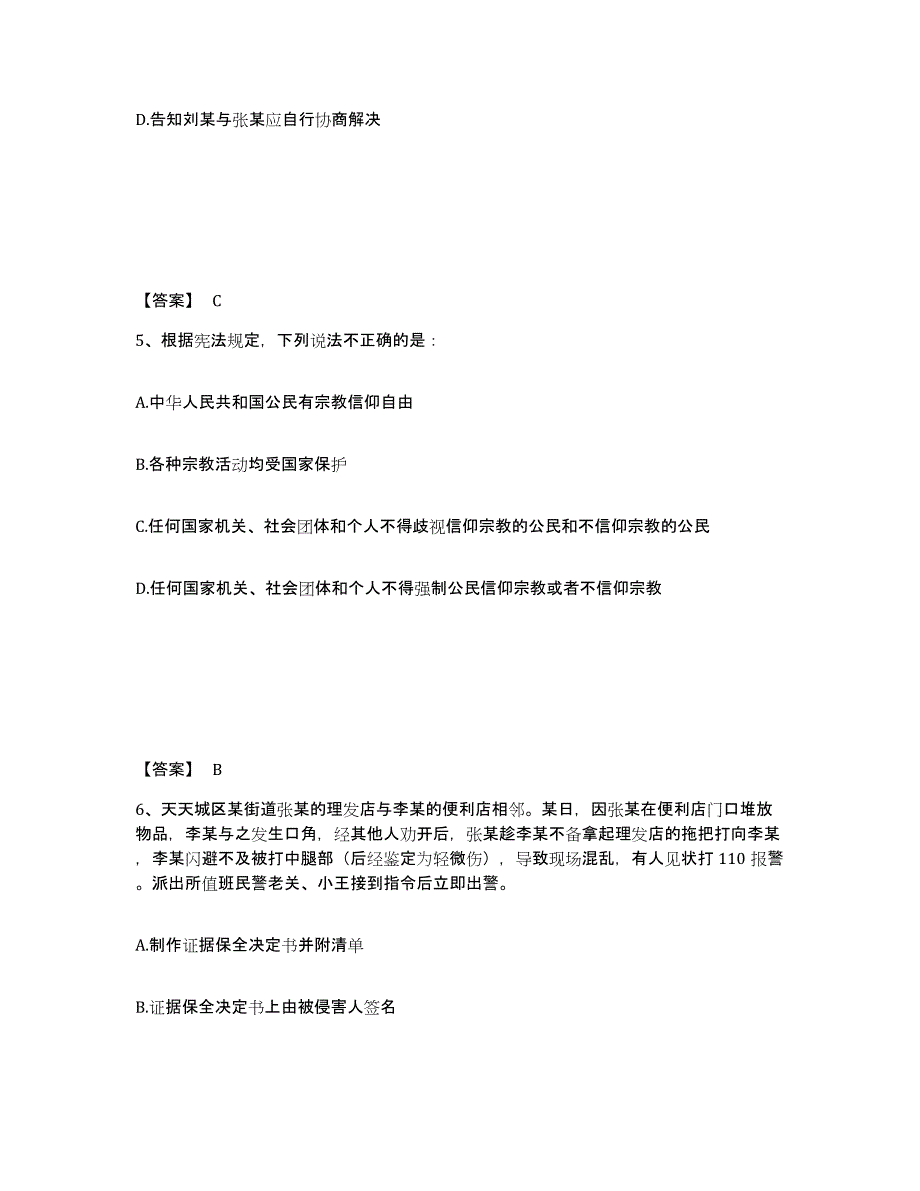 D.告知刘某与张某应自行协商解决

【答案】 C

5、根据宪法规定，下列说法不正确的是：

A.中华人民共和国公民有宗教信仰自由

B.各种宗教活动均受国家保护

C.任何国家机关、社会团体和个人不得歧视信仰宗教的公民和不信仰宗教的公民

D.任何国家机关、社会团体和个人不得强制公民信仰宗教或者不信仰宗教

【答案】 B

6、天天城区某街道张某的理发店与李某的便利店相邻。某日，因张某在便利店门口堆放物品，李某与之发生口角，经其他人劝开后，张某趁李某不备拿起理发店的拖把打向李某，李某闪避不及被打中腿部（后经鉴定为轻微伤），导致现场混乱，有人见状打 110 报警。派出所值班民警老关、小王接到指令后立即出警。

A.制作证据保全决定书并附清单

B.证据保全决定书上由被侵害人签名